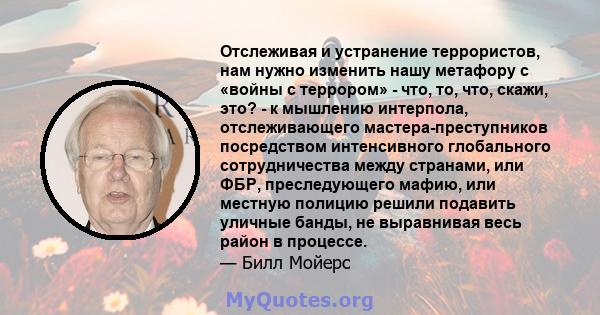 Отслеживая и устранение террористов, нам нужно изменить нашу метафору с «войны с террором» - что, то, что, скажи, это? - к мышлению интерпола, отслеживающего мастера-преступников посредством интенсивного глобального сотрудничества между странами, или ФБР, преследующего мафию, или местную полицию решили подавить уличные банды, не выравнивая весь район в процессе.
— Билл Мойерс

MyQuotes.org